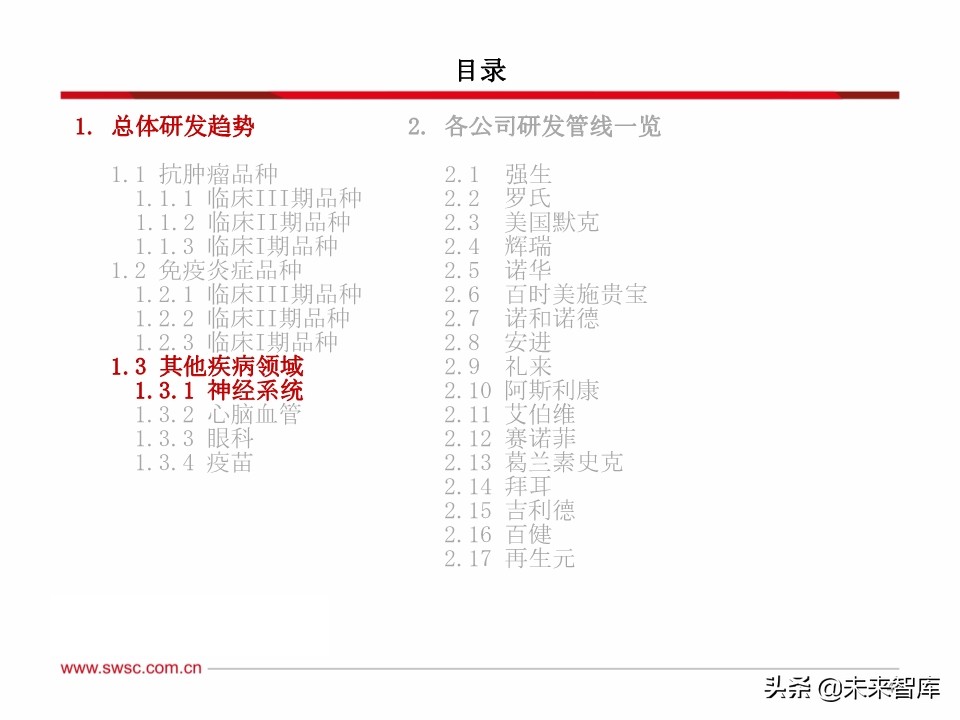 目录

1. 总体研发趋势

1.1 抗肿瘤品种
1.1.1 临床III期品种
1.1.2 临床II期品种
1.1.3 临床I期品种
1.2 免疫炎症品种
1.2.1 临床III期品种
1.2.2 临床II期品种
1.2.3 临床I期品种
1.3 其他疾病领域
1.3.1 神经系统
1.3.2 心脑血管
1.3.3 眼科
1.3.4 疫苗

2. 各公司研发管线一览

2.1 强生
2.2 罗氏
2.3 美国默克
2.4 辉瑞
2.5 诺华
2.6 百时美施贵宝
2.7 诺和诺德
2.8 安进
2.9 礼来
2.10 阿斯利康
2.11 艾伯维
2.12 赛诺菲
2.13 葛兰素史克
2.14 拜耳
2.15 吉利德
2.16 百健
2.17 再生元

www.swsc.com.cn

头条 @未来智库